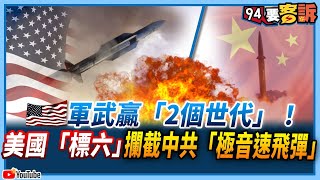 94要客訴

軍武贏「2個世代」！
美國「標六」攔截中共「極音速飛彈」

YouTube